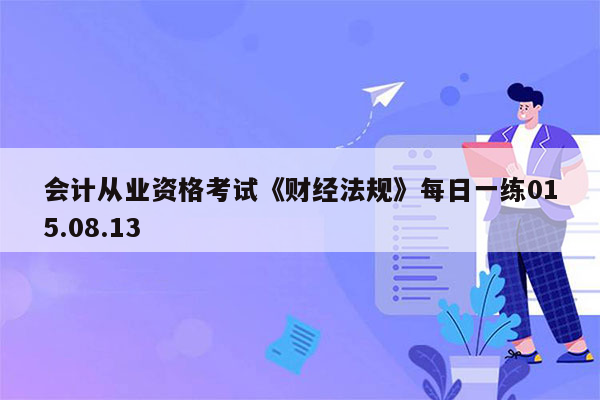 会计从业资格考试《财经法规》每日一练015.08.13